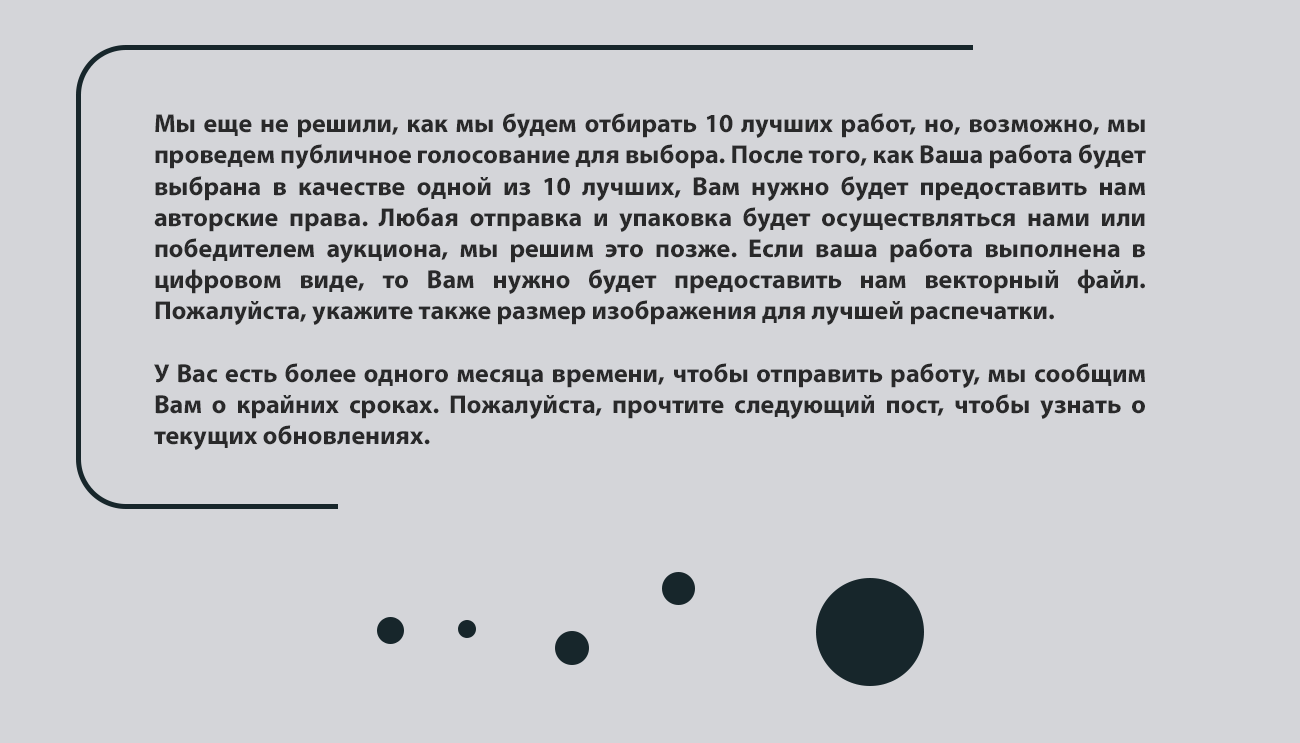 Мы еще не решили, как мы будем отбирать 10 лучших работ, но, возможно, мы проведем публичное голосование для выбора. После того, как Ваша работа будет выбрана в качестве одной из 10 лучших, Вам нужно будет предоставить нам авторские права. Любая отправка и упаковка будет осуществляться нами или победителем аукциона, мы решим это позже. Если ваша работа выполнена в цифровом виде, то Вам нужно будет предоставить нам векторный файл. Пожалуйста, укажите также размер изображения для лучшей распечатки.

У Вас есть более одного месяца времени, чтобы отправить работу, мы сообщим Вам о крайних сроках. Пожалуйста, прочтите следующий пост, чтобы узнать о текущих обновлениях.